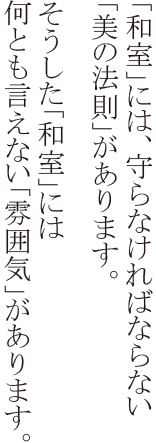 「和室」には、守らなければならない
「美の法則」があります。
そうした「和室」には
何とも言えない「雰囲気」があります。